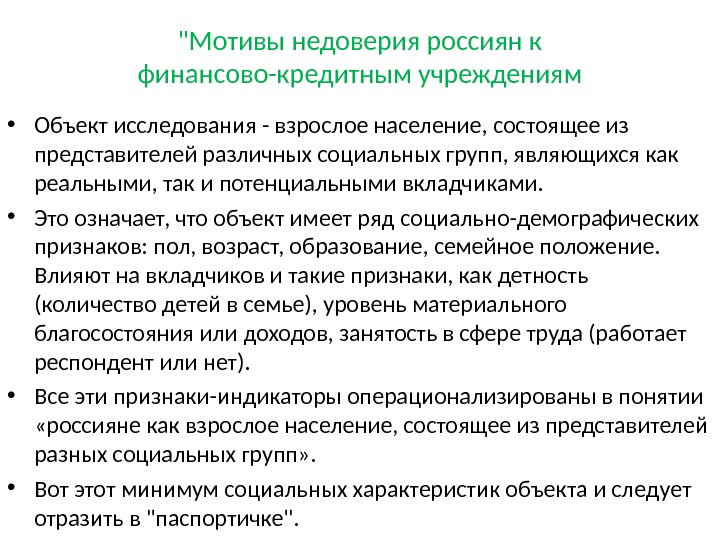 "Мотивы недоверия россиян к финансово-кредитным учреждениям

• Объект исследования - взрослое население, состоящее из представителей различных социальных групп, являющихся как реальными, так и потенциальными вкладчиками.

• Это означает, что объект имеет ряд социально-демографических признаков: пол, возраст, образование, семейное положение. Влияют на вкладчиков и такие признаки, как детность (количество детей в семье), уровень материального благосостояния или доходов, занятость в сфере труда (работает респондент или нет).

• Все эти признаки-индикаторы операционализированы в понятии «россияне как взрослое население, состоящее из представителей разных социальных групп».

• Вот этот минимум социальных характеристик объекта и следует отразить в "паспортичке".